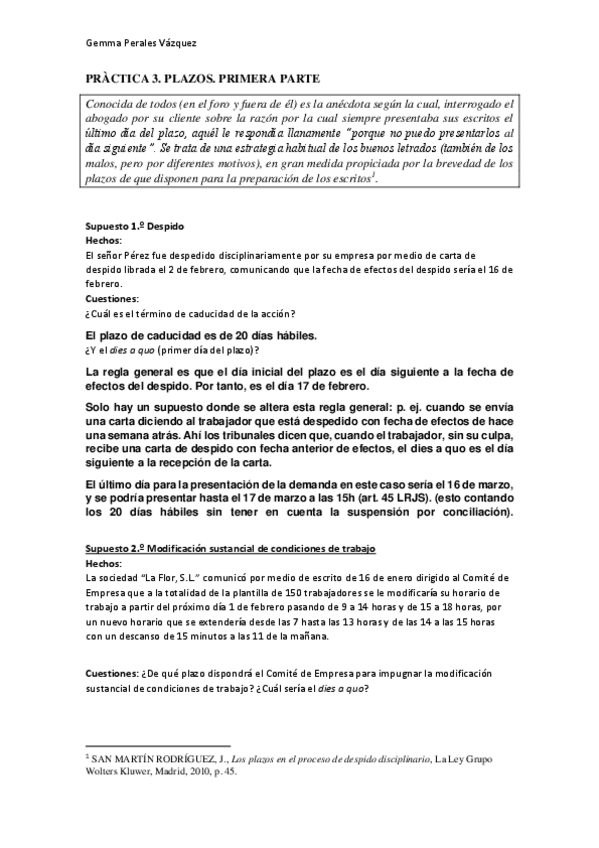 Gemma Perales Vázquez

PRÀCTICA 3. PLAZOS. PRIMERA PARTE

Conocida de todos (en el foro y fuera de él) es la anécdota según la cual, interrogado el abogado por su cliente sobre la razón por la cual siempre presentaba sus escritos el último día del plazo, aquél le respondía llanamente "porque no puedo presentarlos al día siguiente". Se trata de una estrategia habitual de los buenos letrados (también de los malos, pero por diferentes motivos), en gran medida propiciada por la brevedad de los plazos de que disponen para la preparación de los escritos$^1$.

Supuesto 1.º Despido
Hechos:
El señor Pérez fue despedido disciplinariamente por su empresa por medio de carta de despido librada el 2 de febrero, comunicando que la fecha de efectos del despido sería el 16 de febrero.
Cuestiones:
¿Cuál es el término de caducidad de la acción?

El plazo de caducidad es de 20 días hábiles.
¿Y el dies a quo (primer día del plazo)?

La regla general es que el día inicial del plazo es el día siguiente a la fecha de efectos del despido. Por tanto, es el día 17 de febrero.

Solo hay un supuesto donde se altera esta regla general: p. ej. cuando se envía una carta diciendo al trabajador que está despedido con fecha de efectos de hace una semana atrás. Ahí los tribunales dicen que, cuando el trabajador, sin su culpa, recibe una carta de despido con fecha anterior de efectos, el dies a quo es el día siguiente a la recepción de la carta.

El último día para la presentación de la demanda en este caso sería el 16 de marzo, y se podría presentar hasta el 17 de marzo a las 15h (art. 45 LRJS). (esto contando los 20 días hábiles sin tener en cuenta la suspensión por conciliación).

Supuesto 2.º Modificación sustancial de condiciones de trabajo
Hechos:
La sociedad "La Flor, S.L." comunicó por medio de escrito de 16 de enero dirigido al Comité de Empresa que a la totalidad de la plantilla de 150 trabajadores se le modificaría su horario de trabajo a partir del próximo día 1 de febrero pasando de 9 a 14 horas y de 15 a 18 horas, por un nuevo horario que se extendería desde las 7 hasta las 13 horas y de las 14 a las 15 horas con un descanso de 15 minutos a las 11 de la mañana.

Cuestiones: ¿De qué plazo dispondrá el Comité de Empresa para impugnar la modificación sustancial de condiciones de trabajo? ¿Cuál sería el dies a quo?

$^1$ SAN MARTÍN RODRÍGUEZ, J., Los plazos en el proceso de despido disciplinario, La Ley Grupo Wolters Kluwer, Madrid, 2010, p.45.